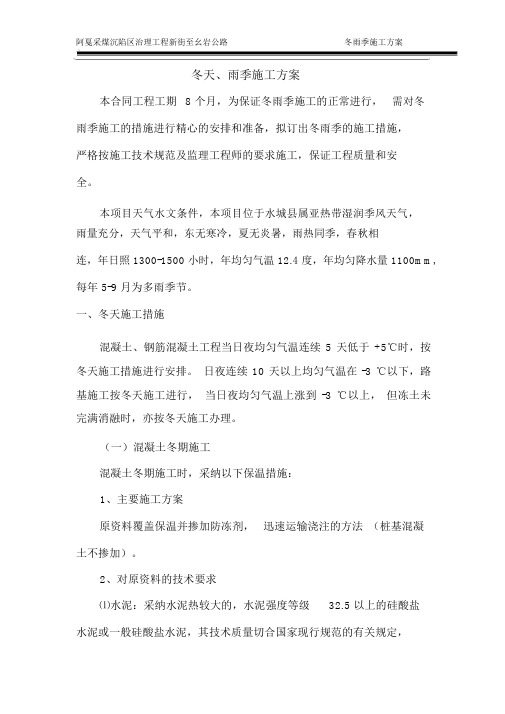 阿戛采煤沉陷区治理工程新街至幺岩公路　　冬雨季施工方案

冬天、雨季施工方案

本合同工程工期 8 个月，为保证冬雨季施工的正常进行， 需对冬雨季施工的措施进行精心的安排和准备，拟订出冬雨季的施工措施，严格按施工技术规范及监理工程师的要求施工，保证工程质量和安全。

本项目天气水文条件，本项目位于水城县属亚热带湿润季风天气，雨量充分，天气平和，东无寒冷，夏无炎暑，雨热同季，春秋相连，年日照 1300-1500 小时，年均匀气温 12.4 度，年均匀降水量 1100mm，每年 5-9 月为多雨季节。

一、冬天施工措施

混凝土、钢筋混凝土工程当日夜均匀气温连续 5 天低于 +5℃时，按冬天施工措施进行安排。 日夜连续 10 天以上均匀气温在 -3 ℃以下，路基施工按冬天施工进行， 当日夜均匀气温上涨到 -3 ℃以上， 但冻土未完满消融时，亦按冬天施工办理。

（一）混凝土冬期施工

混凝土冬期施工时，采纳以下保温措施：

1、主要施工方案

原资料覆盖保温并掺加防冻剂， 迅速运输浇注的方法 （桩基混凝土不掺加）。

2、对原资料的技术要求

⑴水泥：采纳水泥热较大的，水泥强度等级 32.5 以上的硅酸盐水泥或一般硅酸盐水泥，其技术质量切合国家现行规范的有关规定，